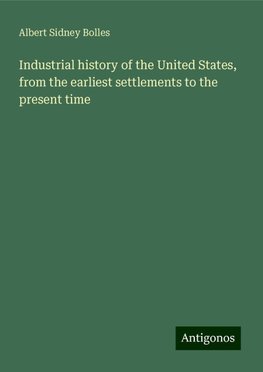 Albert Sidney Bolles

Industrial history of the United States, from the earliest settlements to the present time

Antigonos